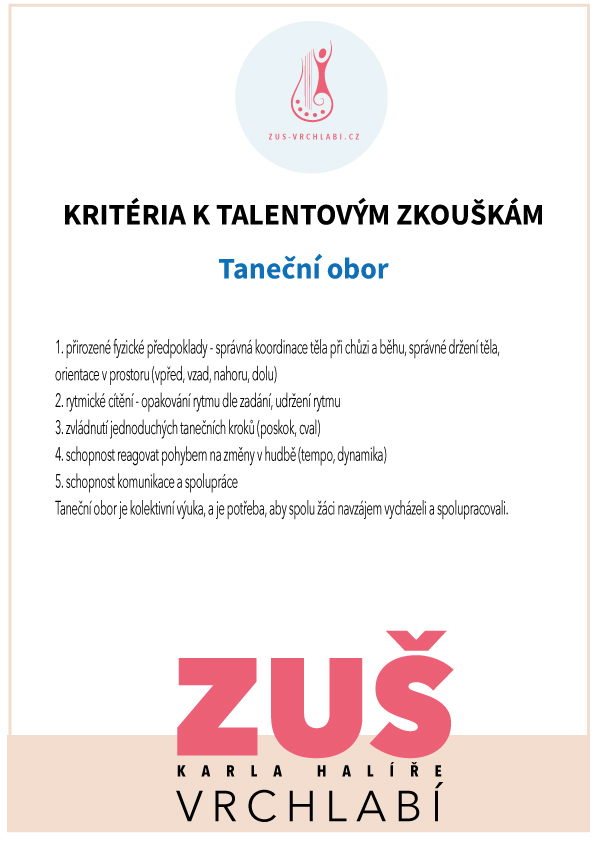 ZUS-VRCHLABI.CZ

KRITÉRIA K TALENTOVÝM ZKOUŠKÁM

Taneční obor

1. přirozené fyzické předpoklady - správná koordinace těla při chůzi a běhu, správné držení těla, orientace v prostoru (vpřed, vzad, nahoru, dolu)
2. rytmické cítění - opakování rytmu dle zadání, udržení rytmu
3. zvládnutí jednoduchých tanečních kroků (poskok, cval)
4. schopnost reagovat pohybem na změny v hudbě (tempo, dynamika)
5. schopnost komunikace a spolupráce
Taneční obor je kolektivní výuka, a je potřeba, aby spolu žáci navzájem vycházeli a spolupracovali.

ZUŠ
KARLA HALÍŘE
VRCHLABÍ